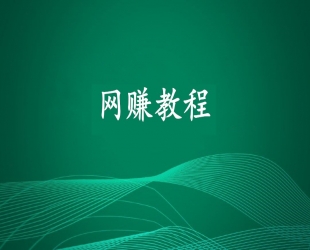 网赚教程